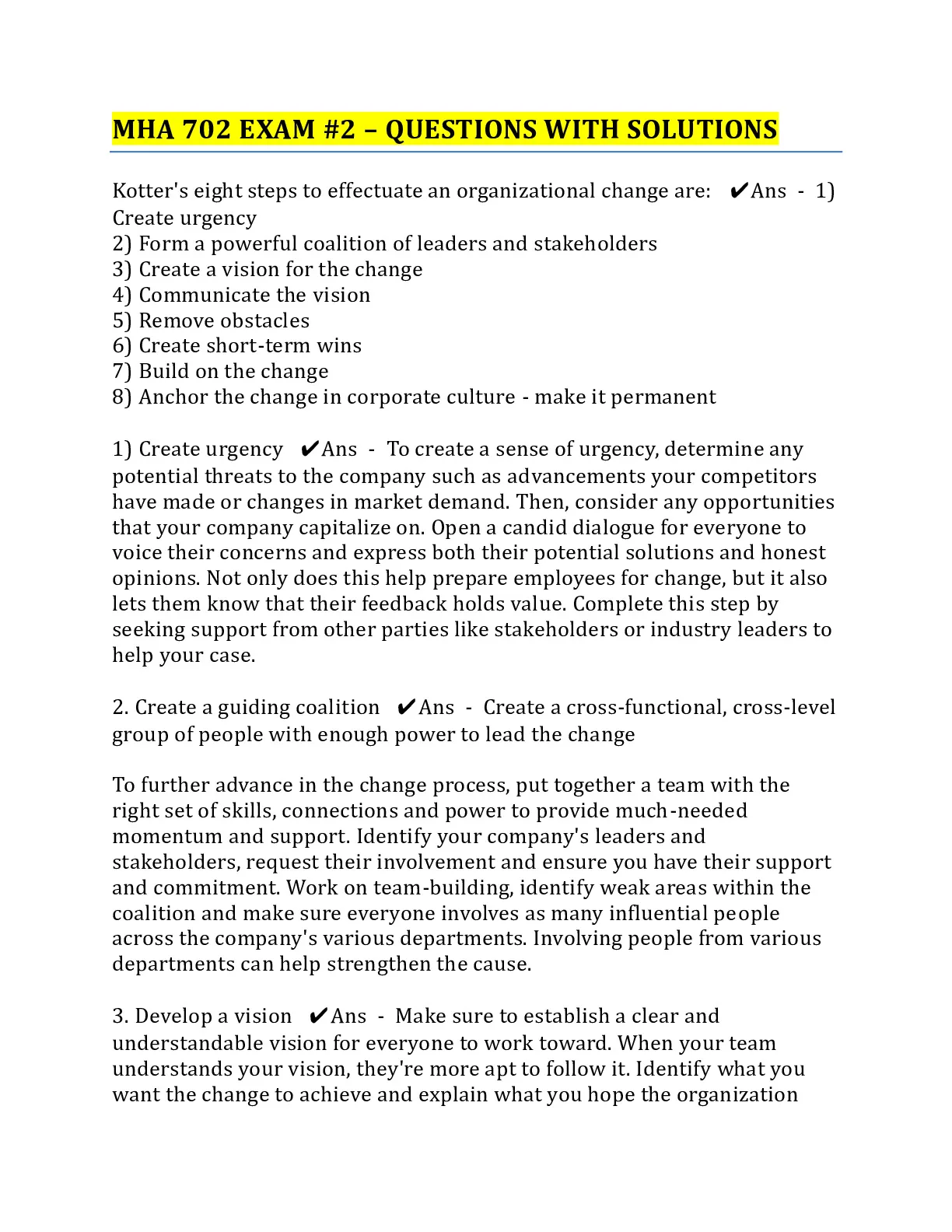 MHA 702 EXAM #2 – QUESTIONS WITH SOLUTIONS

Kotter's eight steps to effectuate an organizational change are: ✔Ans - 1) Create urgency
2) Form a powerful coalition of leaders and stakeholders
3) Create a vision for the change
4) Communicate the vision
5) Remove obstacles
6) Create short-term wins
7) Build on the change
8) Anchor the change in corporate culture - make it permanent

1) Create urgency ✔Ans - To create a sense of urgency, determine any potential threats to the company such as advancements your competitors have made or changes in market demand. Then, consider any opportunities that your company capitalize on. Open a candid dialogue for everyone to voice their concerns and express both their potential solutions and honest opinions. Not only does this help prepare employees for change, but it also lets them know that their feedback holds value. Complete this step by seeking support from other parties like stakeholders or industry leaders to help your case.

2. Create a guiding coalition ✔Ans - Create a cross-functional, cross-level group of people with enough power to lead the change

To further advance in the change process, put together a team with the right set of skills, connections and power to provide much-needed momentum and support. Identify your company's leaders and stakeholders, request their involvement and ensure you have their support and commitment. Work on team-building, identify weak areas within the coalition and make sure everyone involves as many influential people across the company's various departments. Involving people from various departments can help strengthen the cause.

3. Develop a vision ✔Ans - Make sure to establish a clear and understandable vision for everyone to work toward. When your team understands your vision, they're more apt to follow it. Identify what you want the change to achieve and explain what you hope the organization